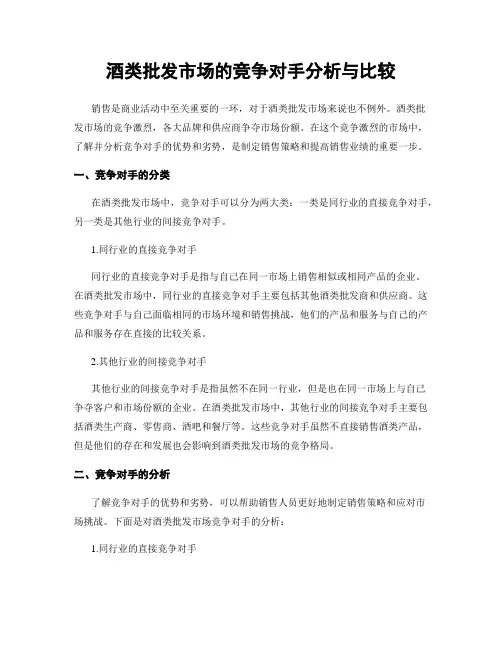 酒类批发市场的竞争对手分析与比较

销售是商业活动中至关重要的一环，对于酒类批发市场来说也不例外。酒类批发市场的竞争激烈，各大品牌和供应商争夺市场份额。在这个竞争激烈的市场中，了解并分析竞争对手的优势和劣势，是制定销售策略和提高销售业绩的重要一步。

一、竞争对手的分类

在酒类批发市场中，竞争对手可以分为两大类：一类是同行业的直接竞争对手，另一类是其他行业的间接竞争对手。

1.同行业的直接竞争对手

同行业的直接竞争对手是指与自己在同一市场上销售相似或相同产品的企业。在酒类批发市场中，同行业的直接竞争对手主要包括其他酒类批发商和供应商。这些竞争对手与自己面临相同的市场环境和销售挑战，他们的产品和服务与自己的产品和服务存在直接的比较关系。

2.其他行业的间接竞争对手

其他行业的间接竞争对手是指虽然不在同一行业，但是也在同一市场上与自己争夺客户和市场份额的企业。在酒类批发市场中，其他行业的间接竞争对手主要包括酒类生产商、零售商、酒吧和餐厅等。这些竞争对手虽然不直接销售酒类产品，但是他们的存在和发展也会影响到酒类批发市场的竞争格局。

二、竞争对手的分析

了解竞争对手的优势和劣势，可以帮助销售人员更好地制定销售策略和应对市场挑战。下面是对酒类批发市场竞争对手的分析：

1.同行业的直接竞争对手